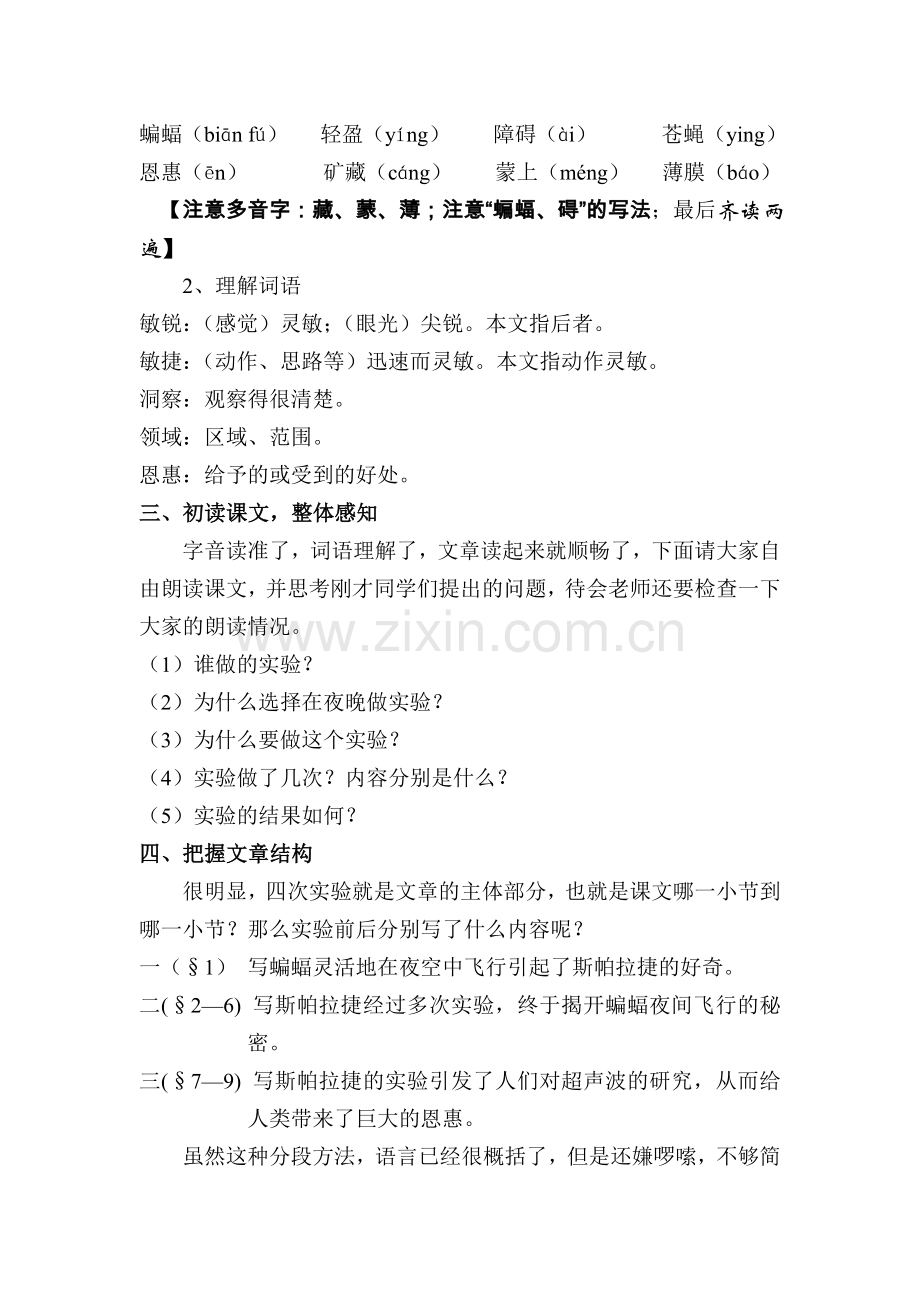 蝙蝠（biān fú）　轻盈（yíng）　障碍（ài）　苍蝇（ying）
恩惠（ēn）　矿藏（cáng）　蒙上（méng）　薄膜（báo）

【注意多音字：藏、蒙、薄；注意“蝙蝠、碍”的写法；最后齐读两遍】

2、理解词语

敏锐：（感觉）灵敏；（眼光）尖锐。本文指后者。

敏捷：（动作、思路等）迅速而灵敏。本文指动作灵敏。

洞察：观察得很清楚。

领域：区域、范围。

恩惠：给予的或受到的好处。

三、初读课文，整体感知

字音读准了，词语理解了，文章读起来就顺畅了，下面请大家自由朗读课文，并思考刚才同学们提出的问题，待会老师还要检查一下大家的朗读情况。

www.zixin.com.cn

（1）谁做的实验？

（2）为什么选择在夜晚做实验？

（3）为什么要做这个实验？

（4）实验做了几次？内容分别是什么？

（5）实验的结果如何？

四、把握文章结构

很明显，四次实验就是文章的主体部分，也就是课文哪一小节到哪一小节？那么实验前后分别写了什么内容呢？

一（§1）　写蝙蝠灵活地在夜空中飞行引起了斯帕拉捷的好奇。

二(§2—6)　写斯帕拉捷经过多次实验，终于揭开蝙蝠夜间飞行的秘密。

三(§7—9)　写斯帕拉捷的实验引发了人们对超声波的研究，从而给人类带来了巨大的恩惠。

虽然这种分段方法，语言已经很概括了，但是还嫌啰嗦，不够简